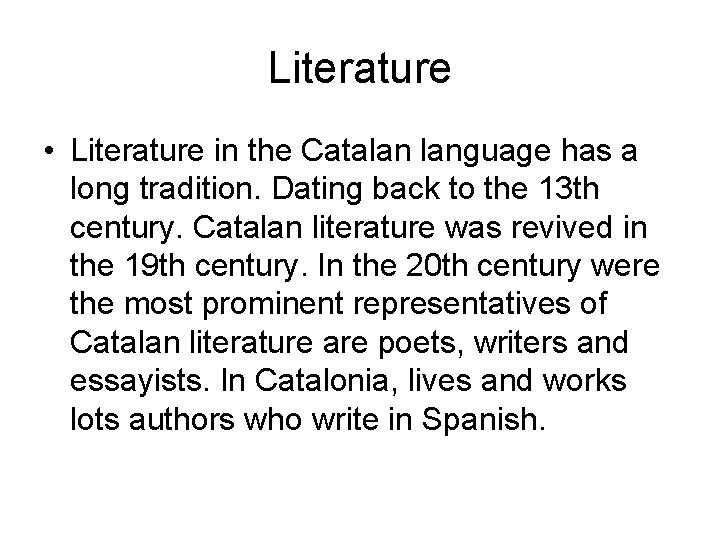 Literature

• Literature in the Catalan language has a long tradition. Dating back to the 13th century. Catalan literature was revived in the 19th century. In the 20th century were the most prominent representatives of Catalan literature are poets, writers and essayists. In Catalonia, lives and works lots authors who write in Spanish.